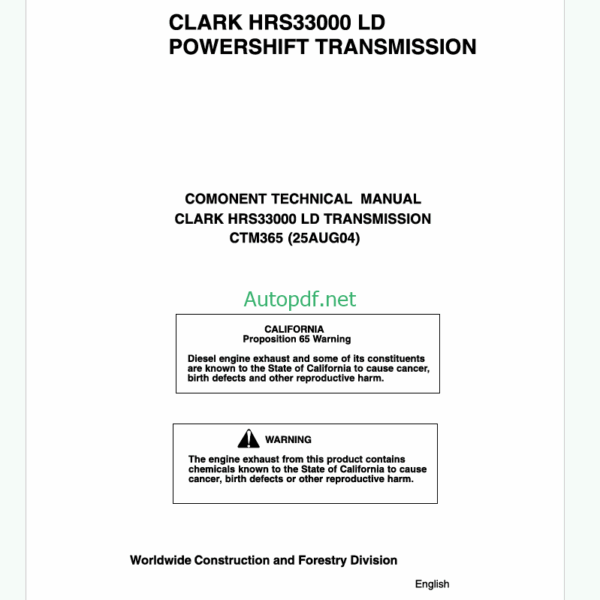 CLARK HRS33000 LD
POWERSHIFT TRANSMISSION

COMONENT TECHNICAL MANUAL
CLARK HRS33000 LD TRANSMISSION
CTM365 (25AUG04)

Autopdf.net

CALIFORNIA
Proposition 65 Warning

Diesel engine exhaust and some of its constituents are known to the State of California to cause cancer, birth defects and other reproductive harm.

WARNING

The engine exhaust from this product contains chemicals known to the State of California to cause cancer, birth defects or other reproductive harm.

Worldwide Construction and Forestry Division

English